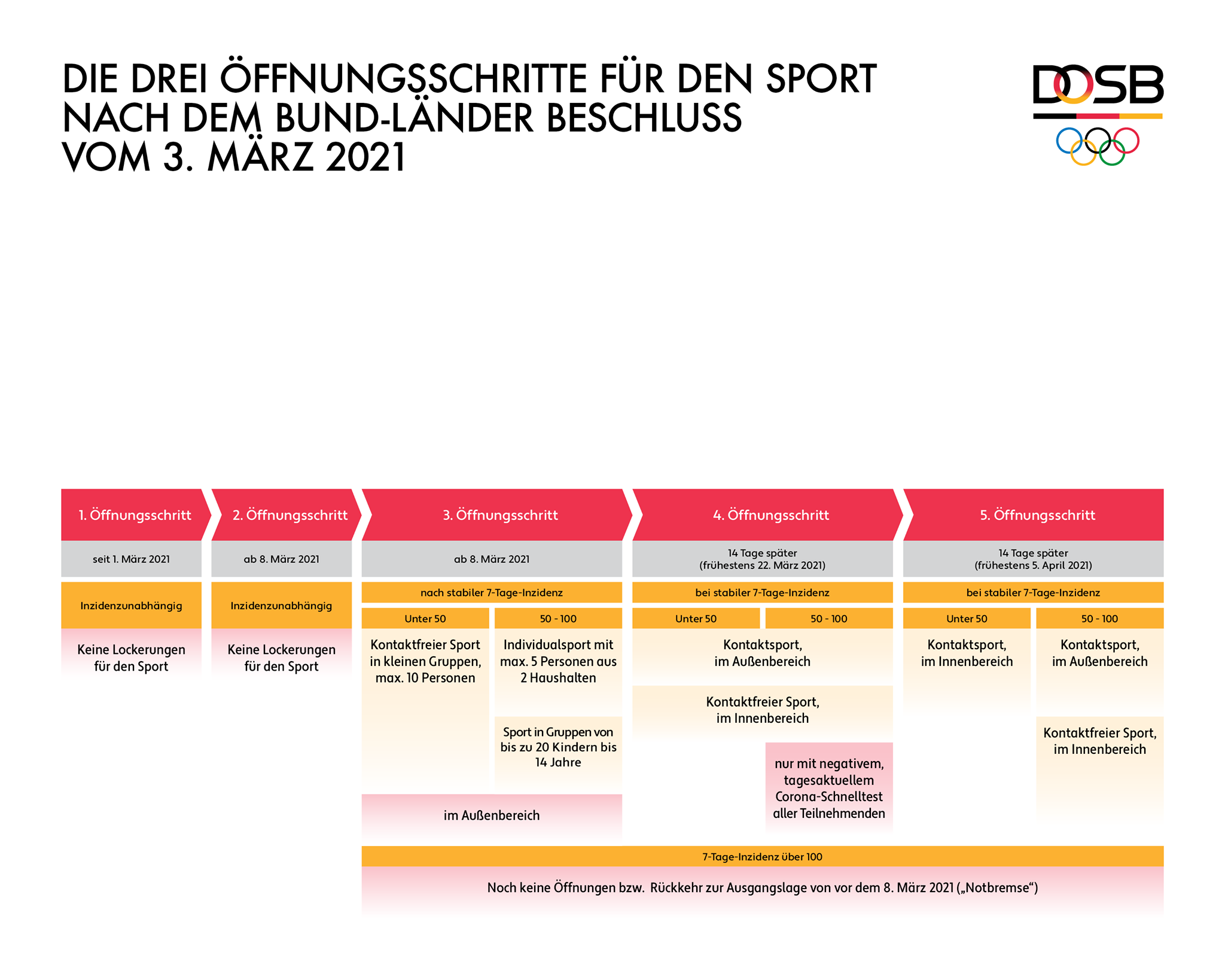 DIE DREI ÖFFNUNGSSCHRITTE FÜR DEN SPORT NACH DEM BUND-LÄNDER BESCHLUSS VOM 3. MÄRZ 2021

DOSB

1. Öffnungsschritt

seit 1. März 2021

Inzidenzunabhängig

Keine Lockerungen für den Sport

2. Öffnungsschritt

ab 8. März 2021

Inzidenzunabhängig

Keine Lockerungen für den Sport

3. Öffnungsschritt

ab 8. März 2021

nach stabiler 7-Tage-Inzidenz

Unter 50

Kontaktfreier Sport in kleinen Gruppen, max. 10 Personen

50 - 100

Individualsport mit max. 5 Personen aus 2 Haushalten

Sport in Gruppen von bis zu 20 Kindern bis 14 Jahre

im Außenbereich

4. Öffnungsschritt

14 Tage später (frühestens 22. März 2021)

bei stabiler 7-Tage-Inzidenz

Unter 50

50 - 100

Kontaktsport, im Außenbereich

Kontaktfreier Sport, im Innenbereich

nur mit negativem, tagesaktuellem Corona-Schnelltest aller Teilnehmenden

5. Öffnungsschritt

14 Tage später (frühestens 5. April 2021)

bei stabiler 7-Tage-Inzidenz

Unter 50

Kontaktsport, im Innenbereich

50 - 100

Kontaktsport, im Außenbereich

Kontaktfreier Sport, im Innenbereich

7-Tage-Inzidenz über 100

Noch keine Öffnungen bzw. Rückkehr zur Ausgangslage von vor dem 8. März 2021 („Notbremse“)